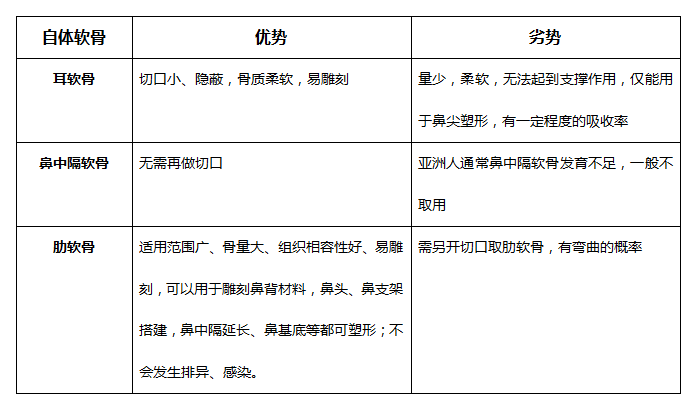 | 自体软骨 | 优势 | 劣势 |
|---|---|---|
| 耳软骨 | 切口小、隐蔽，骨质柔软，易雕刻 | 量少，柔软，无法起到支撑作用，仅能用于鼻尖塑形，有一定程度的吸收率 |
| 鼻中隔软骨 | 无需再做切口 | 亚洲人通常鼻中隔软骨发育不足，一般不取用 |
| 肋软骨 | 适用范围广、骨量大、组织相容性好、易雕刻，可以用于雕刻鼻背材料，鼻头、鼻支架搭建，鼻中隔延长、鼻基底等都可塑形；不会发生排异、感染。 | 需另开切口取肋软骨，有弯曲的概率 |